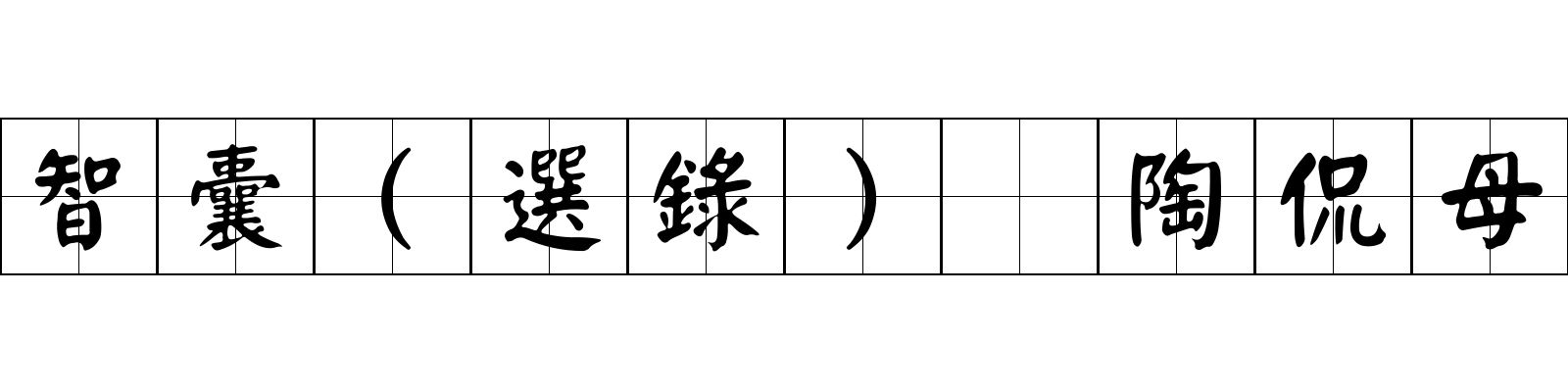 智囊（選錄） 陶侃母